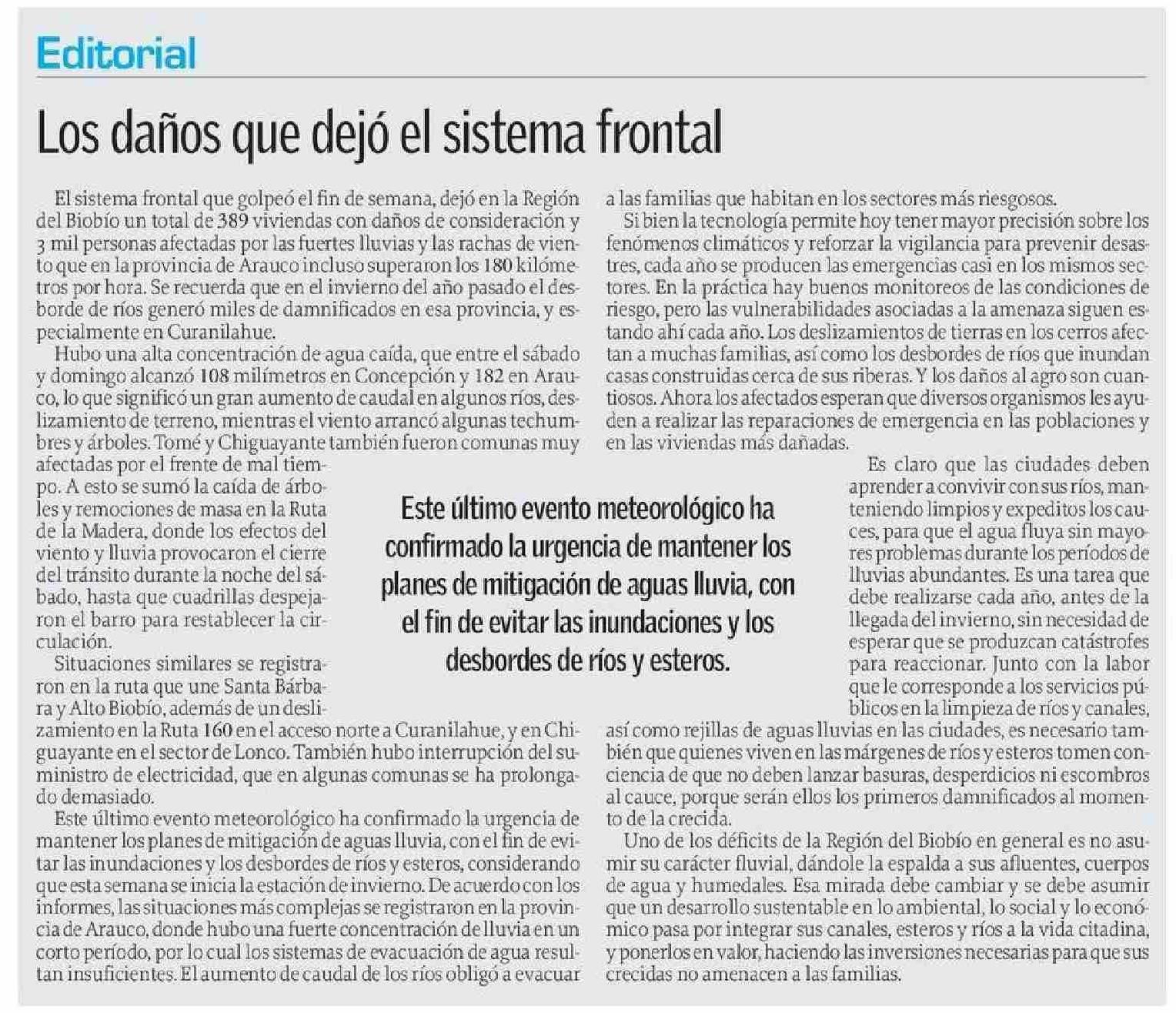 Editorial

Los daños que dejó el sistema frontal

El sistema frontal que golpeó el fin de semana, dejó en la Región del Biobío un total de 389 viviendas con daños de consideración y 3 mil personas afectadas por las fuertes lluvias y las rachas de viento que en la provincia de Arauco incluso superaron los 180 kilómetros por hora. Se recuerda que en el invierno del año pasado el desborde de ríos generó miles de damnificados en esa provincia, y especialmente en Curanilahue.

Hubo una alta concentración de agua caída, que entre el sábado y domingo alcanzó 108 milímetros en Concepción y 182 en Arauco, lo que significó un gran aumento de caudal en algunos ríos, deslizamiento de terreno, mientras el viento arrancó algunas techumbres y árboles. Tomé y Chiguayante también fueron comunas muy afectadas por el frente de mal tiempo. A esto se sumó la caída de árboles y remociones de masa en la Ruta de la Madera, donde los efectos del viento y lluvia provocaron el cierre del tránsito durante la noche del sábado, hasta que cuadrillas despejaron el barro para restablecer la circulación.

Situaciones similares se registraron en la ruta que une Santa Bárbara y Alto Biobío, además de un deslizamiento en la Ruta 160 en el acceso norte a Curanilahue, y en Chiguayante en el sector de Lonco. También hubo interrupción del suministro de electricidad, que en algunas comunas se ha prolongado demasiado.

Este último evento meteorológico ha confirmado la urgencia de mantener los planes de mitigación de aguas lluvia, con el fin de evitar las inundaciones y los desbordes de ríos y esteros, considerando que esta semana se inicia la estación de invierno. De acuerdo con los informes, las situaciones más complejas se registraron en la provincia de Arauco, donde hubo una fuerte concentración de lluvia en un corto período, por lo cual los sistemas de evacuación de agua resultan insuficientes. El aumento de caudal de los ríos obligó a evacuar a las familias que habitan en los sectores más riesgosos.

Si bien la tecnología permite hoy tener mayor precisión sobre los fenómenos climáticos y reforzar la vigilancia para prevenir desastres, cada año se producen las emergencias casi en los mismos sectores. En la práctica hay buenos monitoreos de las condiciones de riesgo, pero las vulnerabilidades asociadas a la amenaza siguen estando ahí cada año. Los deslizamientos de tierras en los cerros afectan a muchas familias, así como los desbordes de ríos que inundan casas construidas cerca de sus riberas. Y los daños al agro son cuantiosos. Ahora los afectados esperan que diversos organismos les ayuden a realizar las reparaciones de emergencia en las poblaciones y en las viviendas más dañadas.

Es claro que las ciudades deben aprender a convivir con sus ríos, manteniendo limpios y expeditos los cauces, para que el agua fluya sin mayores problemas durante los períodos de lluvias abundantes. Es una tarea que debe realizarse cada año, antes de la llegada del invierno, sin necesidad de esperar que se produzcan catástrofes para reaccionar. Junto con la labor que le corresponde a los servicios públicos en la limpieza de ríos y canales, así como rejillas de aguas lluvias en las ciudades, es necesario también que quienes viven en las márgenes de ríos y esteros tomen conciencia de que no deben lanzar basuras, desperdicios ni escombros al cauce, porque serán ellos los primeros damnificados al momento de la crecida.

Uno de los déficits de la Región del Biobío en general es no asumir su carácter fluvial, dándole la espalda a sus afluentes, cuerpos de agua y humedales. Esa mirada debe cambiar y se debe asumir que un desarrollo sustentable en lo ambiental, lo social y lo económico pasa por integrar sus canales, esteros y ríos a la vida citadina, y ponerlos en valor, haciendo las inversiones necesarias para que sus crecidas no amenacen a las familias.

Este último evento meteorológico ha confirmado la urgencia de mantener los planes de mitigación de aguas lluvia, con el fin de evitar las inundaciones y los desbordes de ríos y esteros.